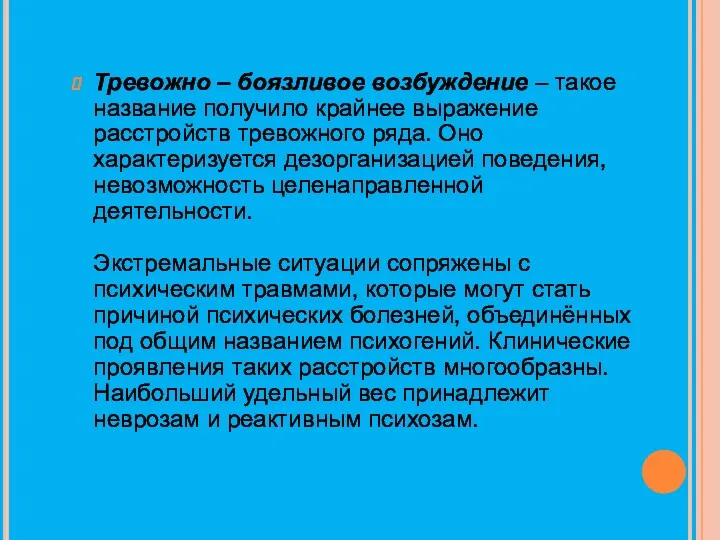 Тревожно – боязливое возбуждение – такое название получило крайнее выражение расстройств тревожного ряда. Оно характеризуется дезорганизацией поведения, невозможность целенаправленной деятельности.

Экстремальные ситуации сопряжены с психическим травмами, которые могут стать причиной психических болезней, объединённых под общим названием психогений. Клинические проявления таких расстройств многообразны. Наибольший удельный вес принадлежит неврозам и реактивным психозам.